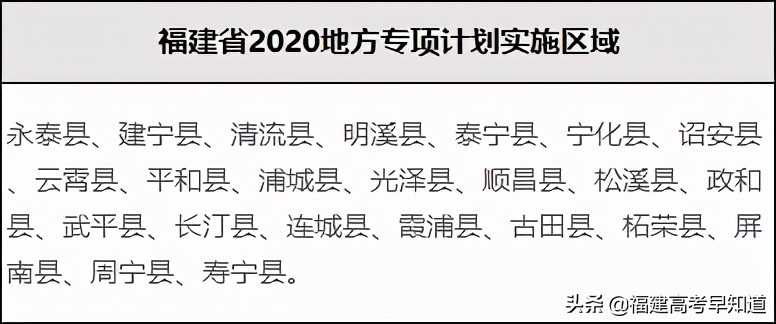 福建省2020地方专项计划实施区域

永泰县、建宁县、清流县、明溪县、泰宁县、宁化县、诏安县、云霄县、平和县、浦城县、光泽县、顺昌县、松溪县、政和县、武平县、长汀县、连城县、霞浦县、古田县、柘荣县、屏南县、周宁县、寿宁县。

头条 @福建高考早知道